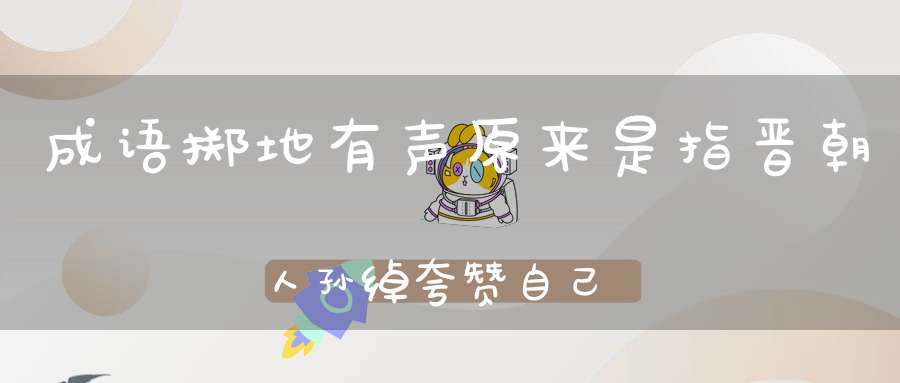 成语掷地有声原来是指晋朝人孙绰夸赞自己